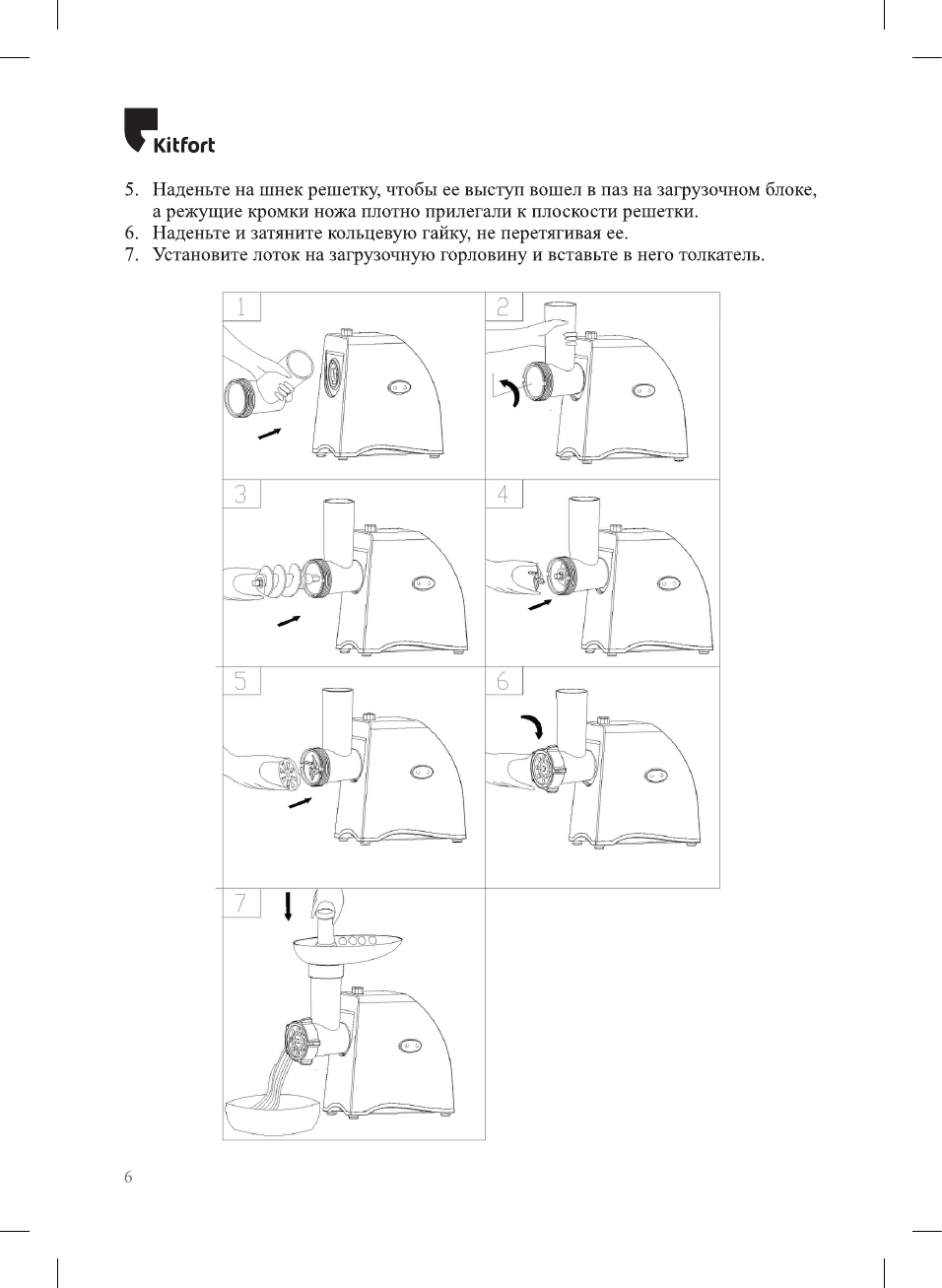 Kitfort

5. Наденьте на шнек решетку, чтобы ее выступ вошел в паз на загрузочном блоке, а режущие кромки ножа плотно прилегали к плоскости решетки.
6. Наденьте и затяните кольцевую гайку, не перетягивая ее.
7. Установите лоток на загрузочную горловину и вставьте в него толкатель.

1

2

3

4

5

6

7

6